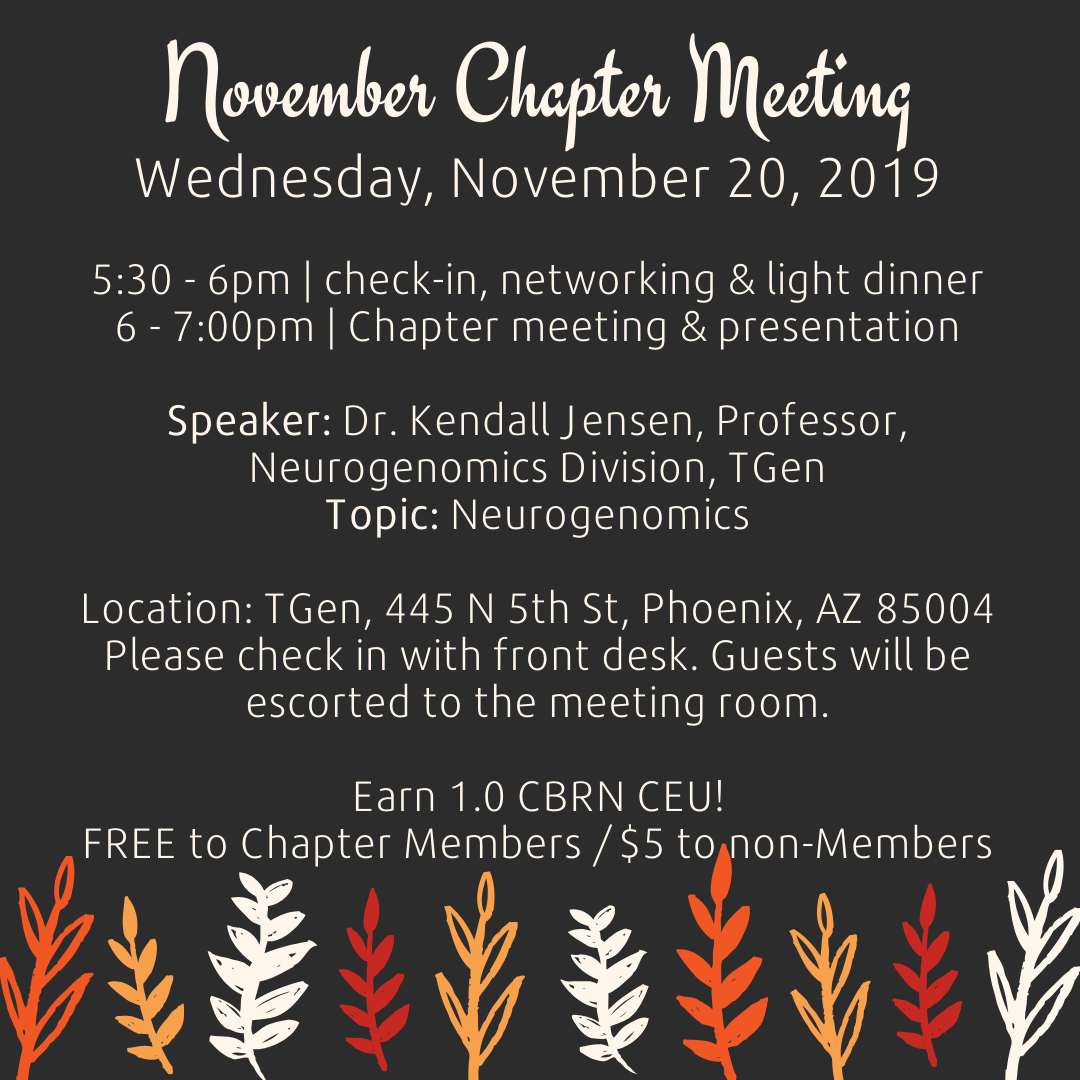 November Chapter Meeting
Wednesday, November 20, 2019

5:30 - 6pm | check-in, networking & light dinner
6 - 7:00pm | Chapter meeting & presentation

Speaker: Dr. Kendall Jensen, Professor, Neurogenomics Division, TGen
Topic: Neurogenomics

Location: TGen, 445 N 5th St, Phoenix, AZ 85004
Please check in with front desk. Guests will be escorted to the meeting room.

Earn 1.0 CBRN CEU!
FREE to Chapter Members / $5 to non-Members